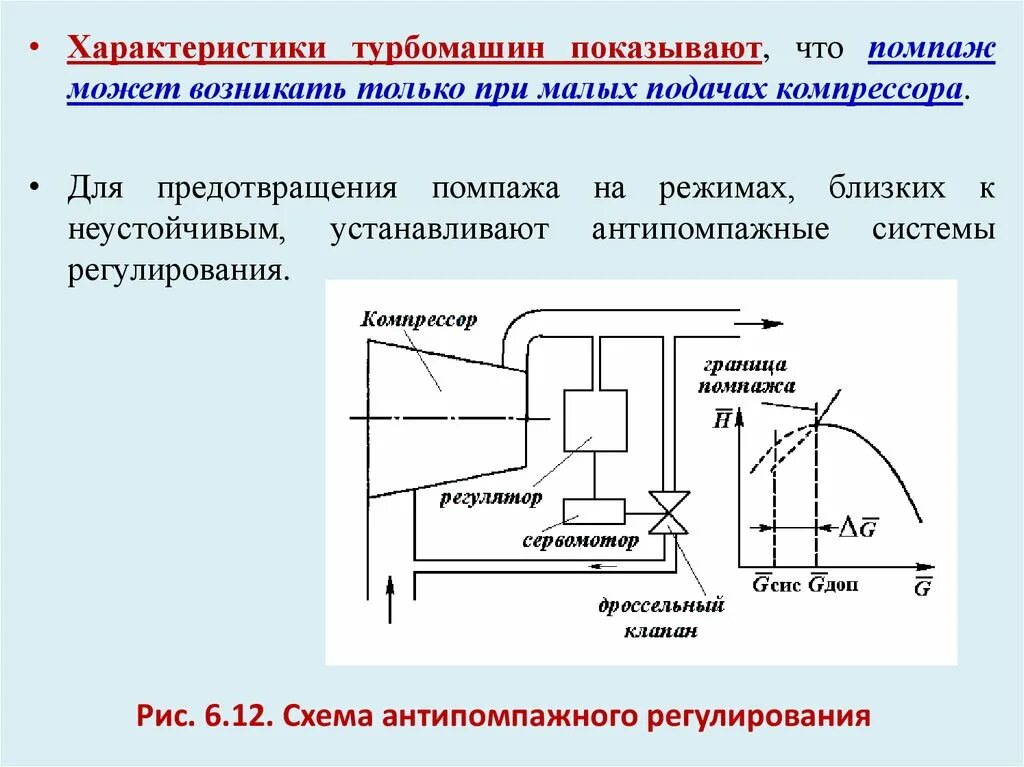 • Характеристики турбомашин показывают, что помпаж может возникать только при малых подачах компрессора.

• Для предотвращения помпажа на режимах, близких к неустойчивым, устанавливают антипомпажные системы регулирования.

Компрессор

регулятор

сервомотор

дроссельный клапан

граница помпажа

$\overline{H}$

$\Delta\overline{G}$

$\overline{G}$снс $\overline{G}$доп

$\overline{G}$

Рис. 6.12. Схема антипомпажного регулирования